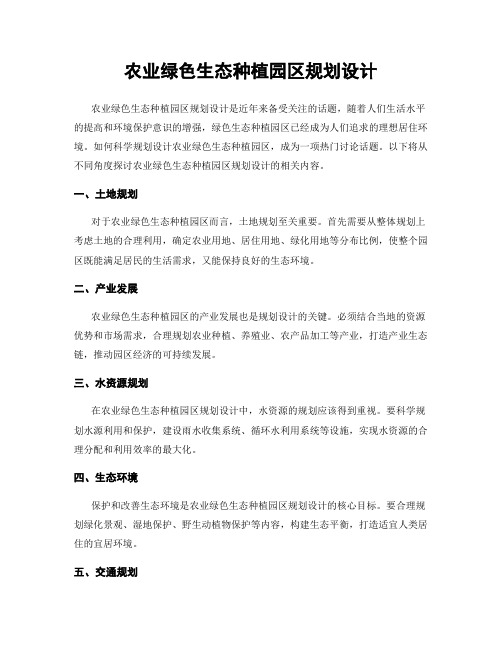 农业绿色生态种植园区规划设计

农业绿色生态种植园区规划设计是近年来备受关注的话题，随着人们生活水平的提高和环境保护意识的增强，绿色生态种植园区已经成为人们追求的理想居住环境。如何科学规划设计农业绿色生态种植园区，成为一项热门讨论话题。以下将从不同角度探讨农业绿色生态种植园区规划设计的相关内容。

一、土地规划

对于农业绿色生态种植园区而言，土地规划至关重要。首先需要从整体规划上考虑土地的合理利用，确定农业用地、居住用地、绿化用地等分布比例，使整个园区既能满足居民的生活需求，又能保持良好的生态环境。

二、产业发展

农业绿色生态种植园区的产业发展也是规划设计的关键。必须结合当地的资源优势和市场需求，合理规划农业种植、养殖业、农产品加工等产业，打造产业生态链，推动园区经济的可持续发展。

三、水资源规划

在农业绿色生态种植园区规划设计中，水资源的规划应该得到重视。要科学规划水源利用和保护，建设雨水收集系统、循环水利用系统等设施，实现水资源的合理分配和利用效率的最大化。

四、生态环境

保护和改善生态环境是农业绿色生态种植园区规划设计的核心目标。要合理规划绿化景观、湿地保护、野生动植物保护等内容，构建生态平衡，打造适宜人类居住的宜居环境。

五、交通规划